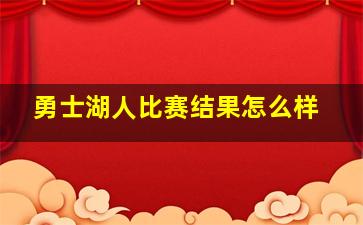 勇士湖人比赛结果怎么样